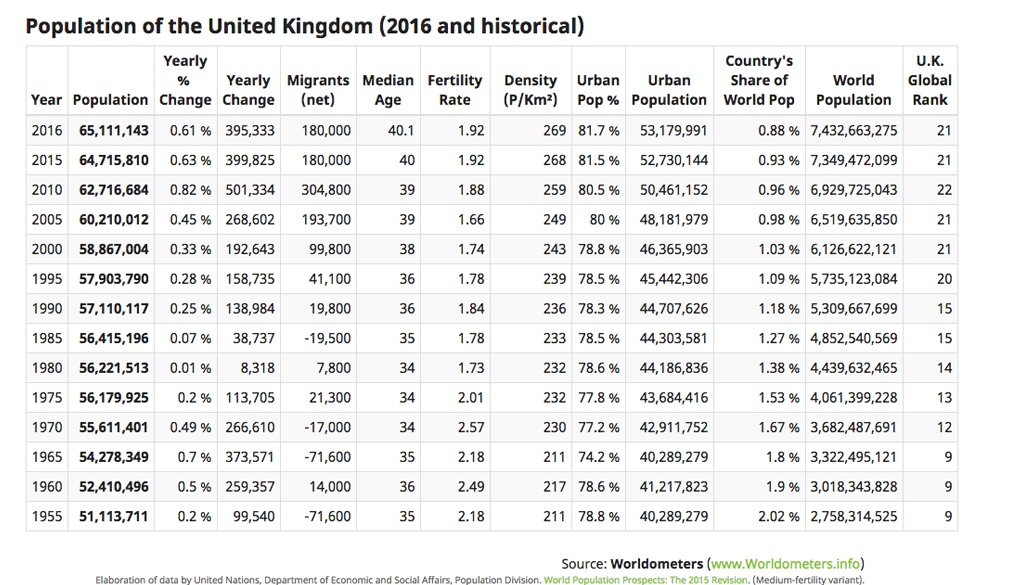 Population of the United Kingdom (2016 and historical)

| Year | Population | Yearly % Change | Yearly Change | Migrants (net) | Median Age | Fertility Rate | Density (P/Km²) | Urban Pop % | Urban Population | Country's Share of World Pop | World Population | U.K. Global Rank |
|---|---|---|---|---|---|---|---|---|---|---|---|---|
| 2016 | 65,111,143 | 0.61 % | 395,333 | 180,000 | 40.1 | 1.92 | 269 | 81.7 % | 53,179,991 | 0.88 % | 7,432,663,275 | 21 |
| 2015 | 64,715,810 | 0.63 % | 399,825 | 180,000 | 40 | 1.92 | 268 | 81.5 % | 52,730,144 | 0.93 % | 7,349,472,099 | 21 |
| 2010 | 62,716,684 | 0.82 % | 501,334 | 304,800 | 39 | 1.88 | 259 | 80.5 % | 50,461,152 | 0.96 % | 6,929,725,043 | 22 |
| 2005 | 60,210,012 | 0.45 % | 268,602 | 193,700 | 39 | 1.66 | 249 | 80 % | 48,181,979 | 0.98 % | 6,519,635,850 | 21 |
| 2000 | 58,867,004 | 0.33 % | 192,643 | 99,800 | 38 | 1.74 | 243 | 78.8 % | 46,365,903 | 1.03 % | 6,126,622,121 | 21 |
| 1995 | 57,903,790 | 0.28 % | 158,735 | 41,100 | 36 | 1.78 | 239 | 78.5 % | 45,442,306 | 1.09 % | 5,735,123,084 | 20 |
| 1990 | 57,110,117 | 0.25 % | 138,984 | 19,800 | 36 | 1.84 | 236 | 78.3 % | 44,707,626 | 1.18 % | 5,309,667,699 | 15 |
| 1985 | 56,415,196 | 0.07 % | 38,737 | -19,500 | 35 | 1.78 | 233 | 78.5 % | 44,303,581 | 1.27 % | 4,852,540,569 | 15 |
| 1980 | 56,221,513 | 0.01 % | 8,318 | 7,800 | 34 | 1.73 | 232 | 78.6 % | 44,186,836 | 1.38 % | 4,439,632,465 | 14 |
| 1975 | 56,179,925 | 0.2 % | 113,705 | 21,300 | 34 | 2.01 | 232 | 77.8 % | 43,684,416 | 1.53 % | 4,061,399,228 | 13 |
| 1970 | 55,611,401 | 0.49 % | 266,610 | -17,000 | 34 | 2.57 | 230 | 77.2 % | 42,911,752 | 1.67 % | 3,682,487,691 | 12 |
| 1965 | 54,278,349 | 0.7 % | 373,571 | -71,600 | 35 | 2.18 | 211 | 74.2 % | 40,289,279 | 1.8 % | 3,322,495,121 | 9 |
| 1960 | 52,410,496 | 0.5 % | 259,357 | 14,000 | 36 | 2.49 | 217 | 78.6 % | 41,217,823 | 1.9 % | 3,018,343,828 | 9 |
| 1955 | 51,113,711 | 0.2 % | 99,540 | -71,600 | 35 | 2.18 | 211 | 78.8 % | 40,289,279 | 2.02 % | 2,758,314,525 | 9 |

Source: Worldometers (www.Worldometers.info)
Elaboration of data by United Nations, Department of Economic and Social Affairs, Population Division. World Population Prospects: The 2015 Revision. (Medium-fertility variant).